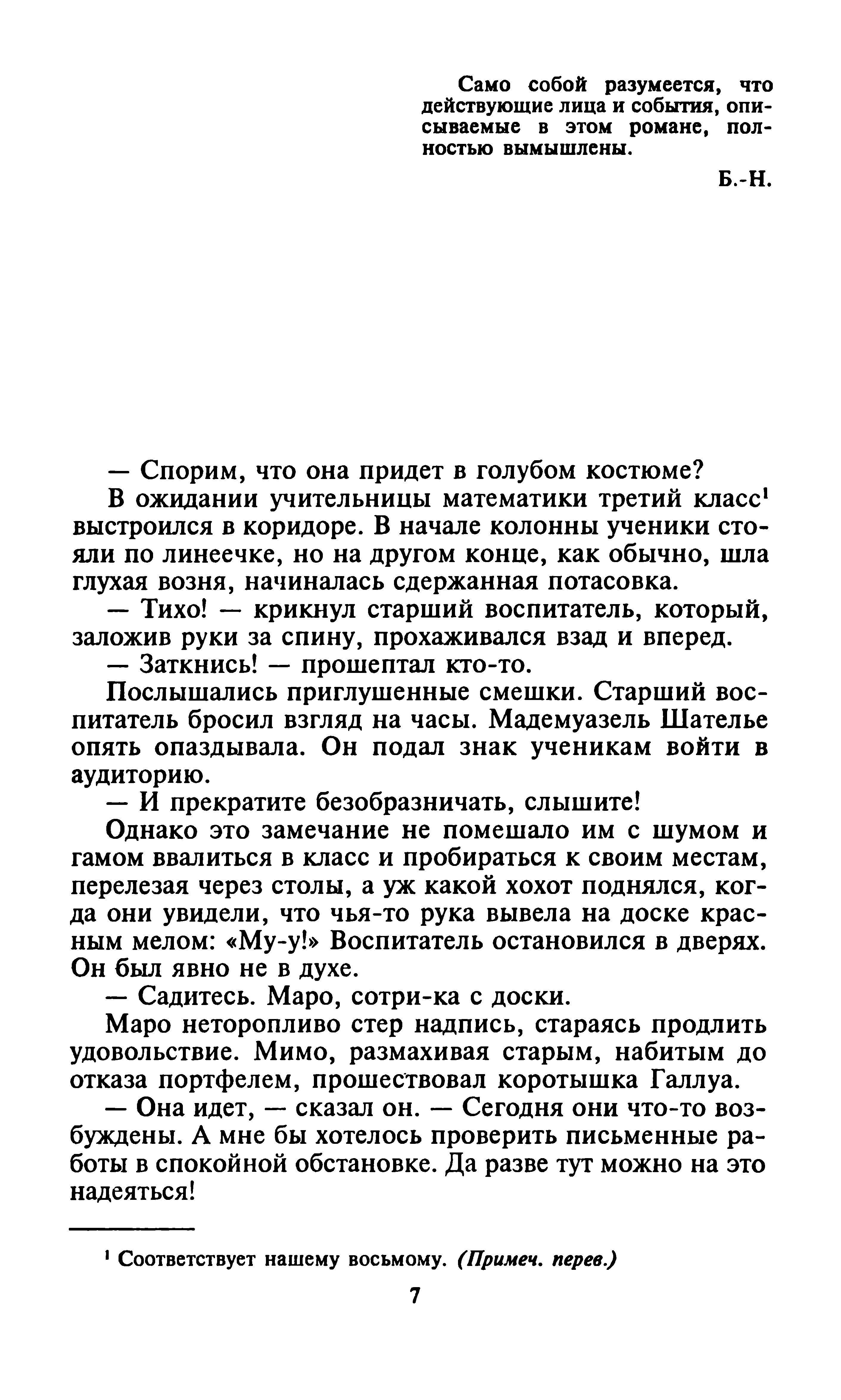 Само собой разумеется, что действующие лица и события, описываемые в этом романе, полностью вымышлены.

Б.-Н.

— Спорим, что она придет в голубом костюме?

В ожидании учительницы математики третий класс¹ выстроился в коридоре. В начале колонны ученики стояли по линеечке, но на другом конце, как обычно, шла глухая возня, начиналась сдержанная потасовка.

— Тихо! — крикнул старший воспитатель, который, заложив руки за спину, прохаживался взад и вперед.

— Заткнись! — прошептал кто-то.

Послышались приглушенные смешки. Старший воспитатель бросил взгляд на часы. Мадемуазель Шателье опять опаздывала. Он подал знак ученикам войти в аудиторию.

— И прекратите безобразничать, слышите!

Однако это замечание не помешало им с шумом и гамом ввалиться в класс и пробираться к своим местам, перелезая через столы, а уж какой хохот поднялся, когда они увидели, что чья-то рука вывела на доске красным мелом: «Му-у!» Воспитатель остановился в дверях. Он был явно не в духе.

— Садитесь. Маро, сотри-ка с доски.

Маро неторопливо стер надпись, стараясь продлить удовольствие. Мимо, размахивая старым, набитым до отказа портфелем, прошествовал коротышка Галлуа.

— Она идет, — сказал он. — Сегодня они что-то возбуждены. А мне бы хотелось проверить письменные работы в спокойной обстановке. Да разве тут можно на это надеяться!

¹ Соответствует нашему восьмому. (Примеч. перев.)

7